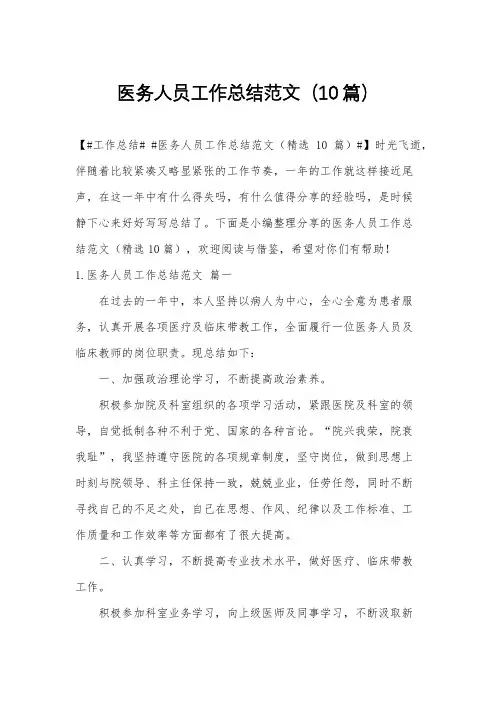 医务人员工作总结范文（10篇）

【#工作总结# #医务人员工作总结范文（精选 10 篇）#】时光飞逝，伴随着比较紧凑又略显紧张的工作节奏，一年的工作就这样接近尾声，在这一年中有什么得失吗，有什么值得分享的经验吗，是时候静下心来好好写写总结了。下面是小编整理分享的医务人员工作总结范文（精选10篇），欢迎阅读与借鉴，希望对你们有帮助！

1.医务人员工作总结范文 篇一

在过去的一年中，本人坚持以病人为中心，全心全意为患者服务，认真开展各项医疗及临床带教工作，全面履行一位医务人员及临床教师的岗位职责。现总结如下：

一、加强政治理论学习，不断提高政治素养。

积极参加院及科室组织的各项学习活动，紧跟医院及科室的领导，自觉抵制各种不利于党、国家的各种言论。“院兴我荣，院衰我耻”，我坚持遵守医院的各项规章制度，坚守岗位，做到思想上时刻与院领导、科主任保持一致，兢兢业业，任劳任怨，同时不断寻找自己的不足之处，自己在思想、作风、纪律以及工作标准、工作质量和工作效率等方面都有了很大提高。

二、认真学习，不断提高专业技术水平，做好医疗、临床带教工作。

积极参加科室业务学习，向上级医师及同事学习，不断汲取新